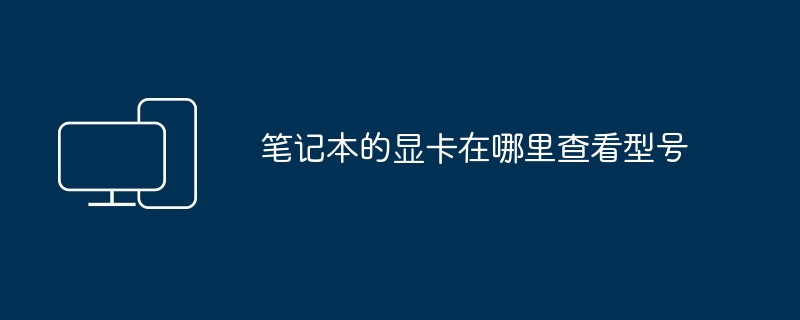 笔记本的显卡在哪里查看型号